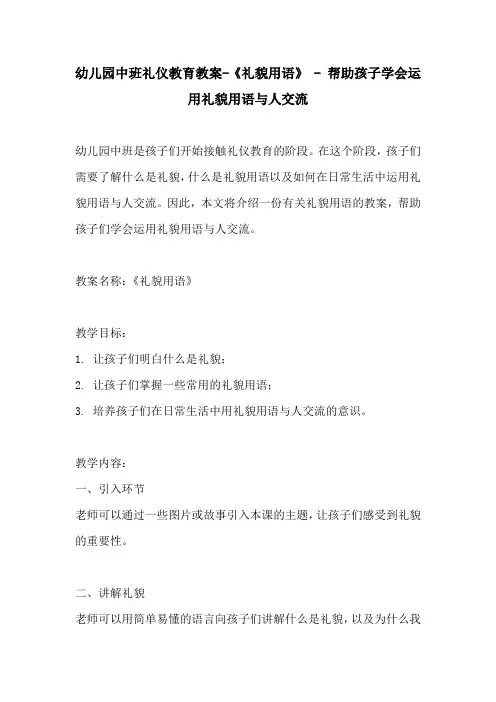 幼儿园中班礼仪教育教案-《礼貌用语》 - 帮助孩子学会运用礼貌用语与人交流

幼儿园中班是孩子们开始接触礼仪教育的阶段。在这个阶段，孩子们需要了解什么是礼貌，什么是礼貌用语以及如何在日常生活中运用礼貌用语与人交流。因此，本文将介绍一份有关礼貌用语的教案，帮助孩子们学会运用礼貌用语与人交流。

教案名称：《礼貌用语》

教学目标：

1. 让孩子们明白什么是礼貌；

2. 让孩子们掌握一些常用的礼貌用语；

3. 培养孩子们在日常生活中用礼貌用语与人交流的意识。

教学内容：

一、引入环节

老师可以通过一些图片或故事引入本课的主题，让孩子们感受到礼貌的重要性。

二、讲解礼貌

老师可以用简单易懂的语言向孩子们讲解什么是礼貌，以及为什么我